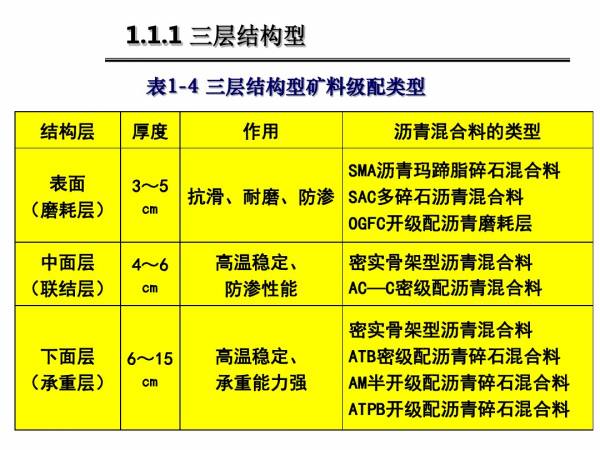 1.1.1 三层结构型

表1-4 三层结构型矿料级配类型

| 结构层 | 厚度 | 作用 | 沥青混合料的类型 |
|---|---|---|---|
| 表面（磨耗层） | 3～5 cm | 抗滑、耐磨、防渗 | SMA沥青玛蹄脂碎石混合料 SAC多碎石沥青混合料 OGFC开级配沥青磨耗层 |
| 中面层（联结层） | 4～6 cm | 高温稳定、防渗性能 | 密实骨架型沥青混合料 AC—C密级配沥青混合料 |
| 下面层（承重层） | 6～15 cm | 高温稳定、承重能力强 | 密实骨架型沥青混合料 ATB密级配沥青碎石混合料 AM半开级配沥青碎石混合料 ATPB开级配沥青碎石混合料 |